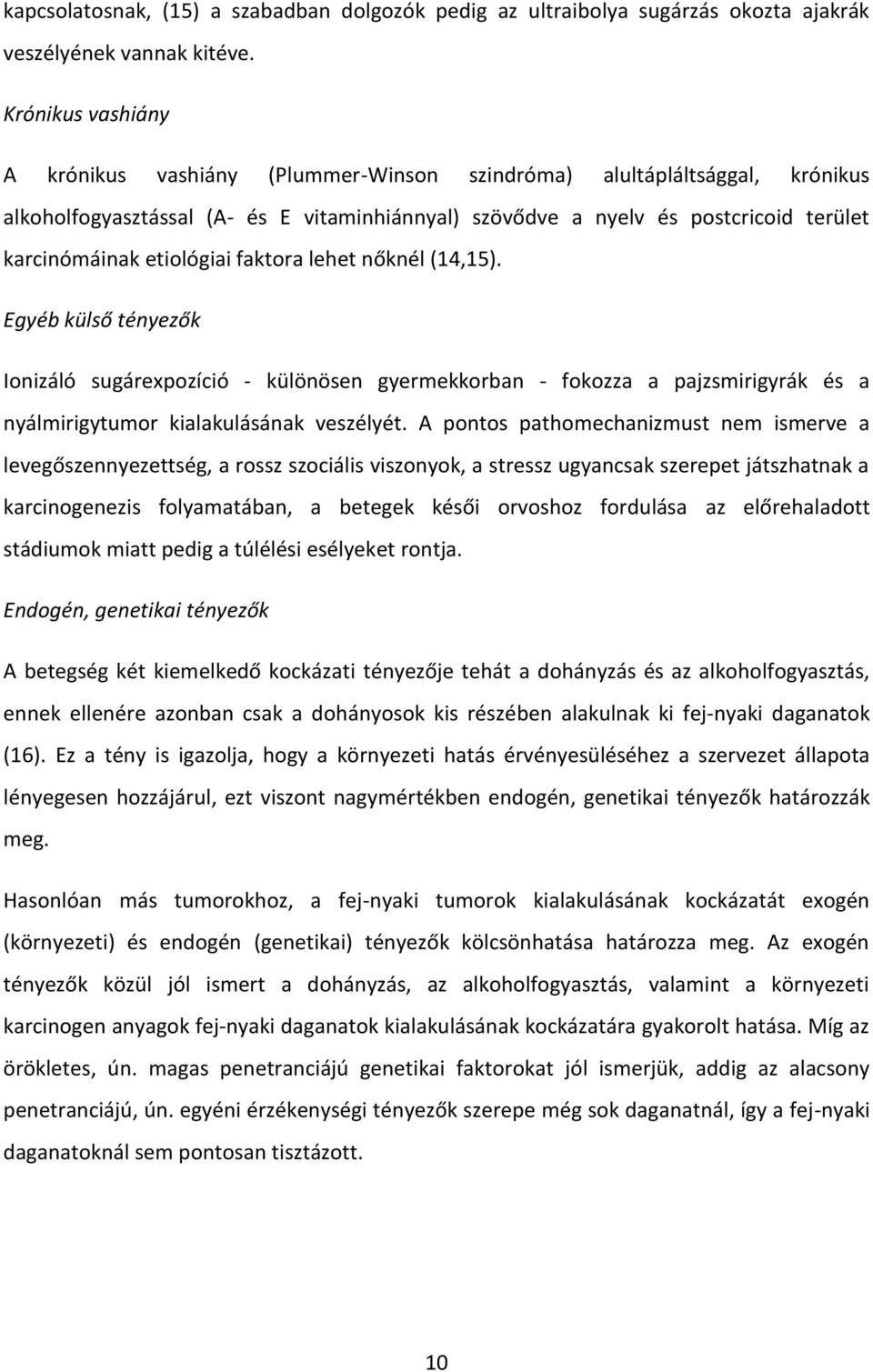 kapcsolatosnak, (15) a szabadban dolgozók pedig az ultraibolya sugárzás okozta ajakrák veszélyének vannak kitéve.

Krónikus vashiány

A krónikus vashiány (Plummer-Winson szindróma) alultápláltsággal, krónikus alkoholfogyasztással (A- és E vitaminhiánnyal) szövődve a nyelv és postcricoid terület karcinómáinak etiológiai faktora lehet nőknél (14,15).

Egyéb külső tényezők

Ionizáló sugárexpozíció - különösen gyermekkorban - fokozza a pajzsmirigyrák és a nyálmirigytumor kialakulásának veszélyét. A pontos pathomechanizmust nem ismerve a levegőszennyezettség, a rossz szociális viszonyok, a stressz ugyancsak szerepet játszhatnak a karcinogenezis folyamatában, a betegek késői orvoshoz fordulása az előrehaladott stádiumok miatt pedig a túlélési esélyeket rontja.

Endogén, genetikai tényezők

A betegség két kiemelkedő kockázati tényezője tehát a dohányzás és az alkoholfogyasztás, ennek ellenére azonban csak a dohányosok kis részében alakulnak ki fej-nyaki daganatok (16). Ez a tény is igazolja, hogy a környezeti hatás érvényesüléséhez a szervezet állapota lényegesen hozzájárul, ezt viszont nagymértékben endogén, genetikai tényezők határozzák meg.

Hasonlóan más tumorokhoz, a fej-nyaki tumorok kialakulásának kockázatát exogén (környezeti) és endogén (genetikai) tényezők kölcsönhatása határozza meg. Az exogén tényezők közül jól ismert a dohányzás, az alkoholfogyasztás, valamint a környezeti karcinogen anyagok fej-nyaki daganatok kialakulásának kockázatára gyakorolt hatása. Míg az örökletes, ún. magas penetranciájú genetikai faktorokat jól ismerjük, addig az alacsony penetranciájú, ún. egyéni érzékenységi tényezők szerepe még sok daganatnál, így a fej-nyaki daganatoknál sem pontosan tisztázott.

10